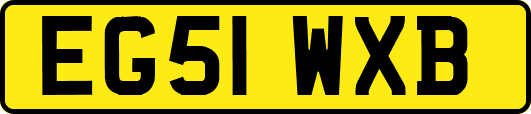 EG51 WXB